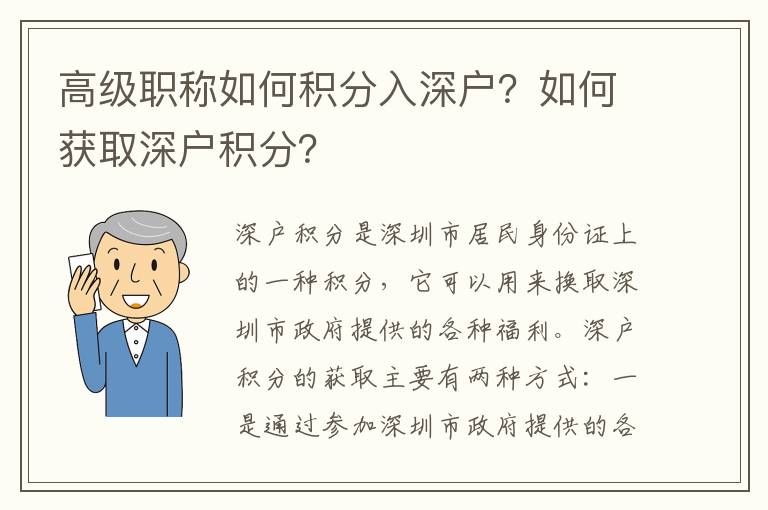 高级职称如何积分入深户？如何获取深户积分？

深户积分是深圳市居民身份证上的一种积分，它可以用来换取深圳市政府提供的各种福利。深户积分的获取主要有两种方式：一是通过参加深圳市政府提供的各